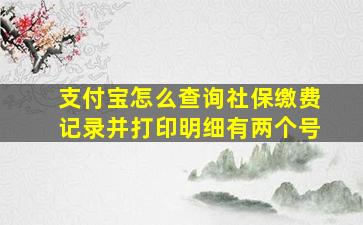 支付宝怎么查询社保缴费记录并打印明细有两个号